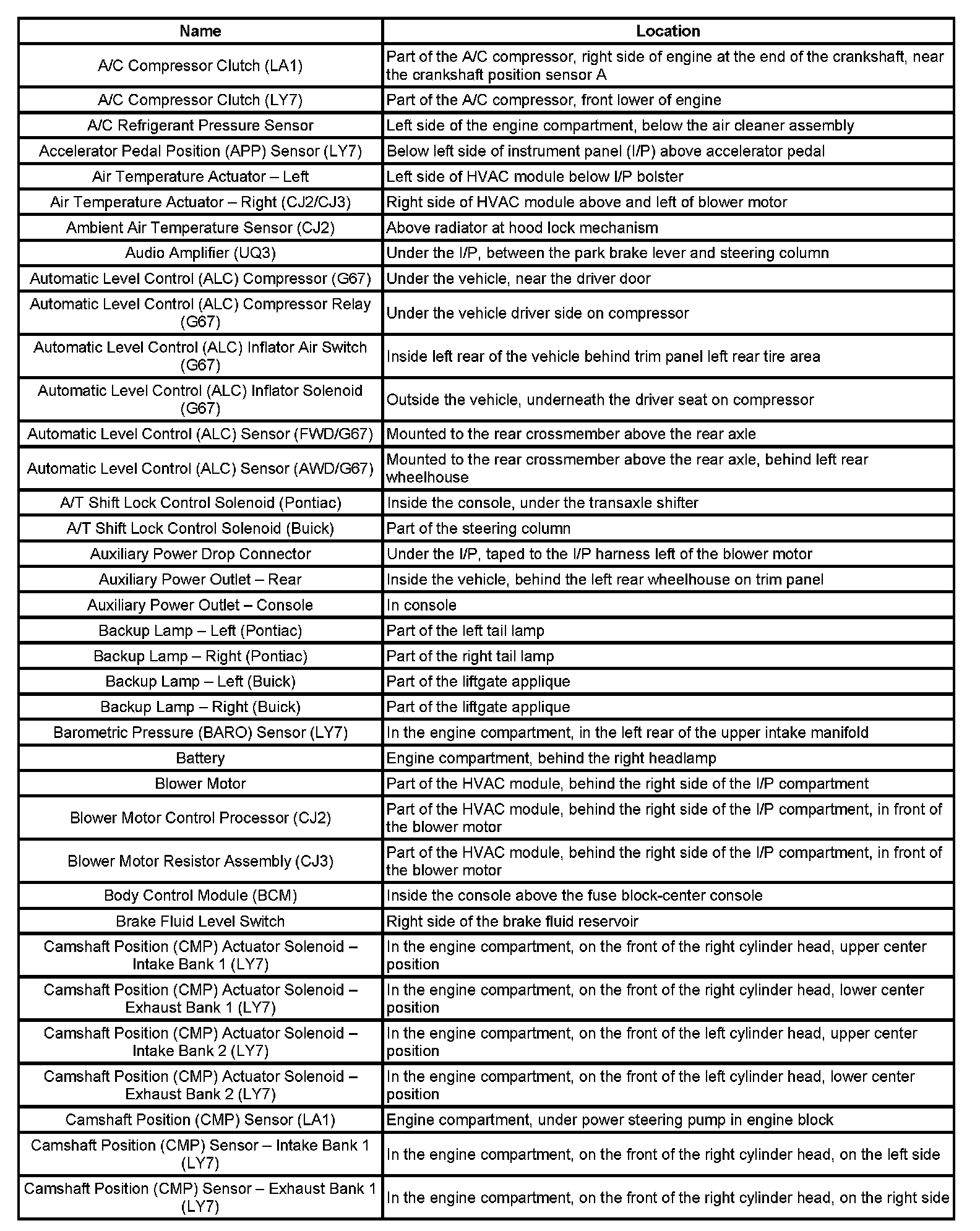 | Name | Location |
|---|---|
| A/C Compressor Clutch (LA1) | Part of the A/C compressor, right side of engine at the end of the crankshaft, near the crankshaft position sensor A |
| A/C Compressor Clutch (LY7) | Part of the A/C compressor, front lower of engine |
| A/C Refrigerant Pressure Sensor | Left side of the engine compartment, below the air cleaner assembly |
| Accelerator Pedal Position (APP) Sensor (LY7) | Below left side of instrument panel (I/P) above accelerator pedal |
| Air Temperature Actuator – Left | Left side of HVAC module below I/P bolster |
| Air Temperature Actuator – Right (CJ2/CJ3) | Right side of HVAC module above and left of blower motor |
| Ambient Air Temperature Sensor (CJ2) | Above radiator at hood lock mechanism |
| Audio Amplifier (UQ3) | Under the I/P, between the park brake lever and steering column |
| Automatic Level Control (ALC) Compressor (G67) | Under the vehicle, near the driver door |
| Automatic Level Control (ALC) Compressor Relay (G67) | Under the vehicle driver side on compressor |
| Automatic Level Control (ALC) Inflator Air Switch (G67) | Inside left rear of the vehicle behind trim panel left rear tire area |
| Automatic Level Control (ALC) Inflator Solenoid (G67) | Outside the vehicle, underneath the driver seat on compressor |
| Automatic Level Control (ALC) Sensor (FWD/G67) | Mounted to the rear crossmember above the rear axle |
| Automatic Level Control (ALC) Sensor (AWD/G67) | Mounted to the rear crossmember above the rear axle, behind left rear wheelhouse |
| A/T Shift Lock Control Solenoid (Pontiac) | Inside the console, under the transaxle shifter |
| A/T Shift Lock Control Solenoid (Buick) | Part of the steering column |
| Auxiliary Power Drop Connector | Under the I/P, taped to the I/P harness left of the blower motor |
| Auxiliary Power Outlet – Rear | Inside the vehicle, behind the left rear wheelhouse on trim panel |
| Auxiliary Power Outlet – Console | In console |
| Backup Lamp – Left (Pontiac) | Part of the left tail lamp |
| Backup Lamp – Right (Pontiac) | Part of the right tail lamp |
| Backup Lamp – Left (Buick) | Part of the liftgate applique |
| Backup Lamp – Right (Buick) | Part of the liftgate applique |
| Barometric Pressure (BARO) Sensor (LY7) | In the engine compartment, in the left rear of the upper intake manifold |
| Battery | Engine compartment, behind the right headlamp |
| Blower Motor | Part of the HVAC module, behind the right side of the I/P compartment |
| Blower Motor Control Processor (CJ2) | Part of the HVAC module, behind the right side of the I/P compartment, in front of the blower motor |
| Blower Motor Resistor Assembly (CJ3) | Part of the HVAC module, behind the right side of the I/P compartment, in front of the blower motor |
| Body Control Module (BCM) | Inside the console above the fuse block-center console |
| Brake Fluid Level Switch | Right side of the brake fluid reservoir |
| Camshaft Position (CMP) Actuator Solenoid – Intake Bank 1 (LY7) | In the engine compartment, on the front of the right cylinder head, upper center position |
| Camshaft Position (CMP) Actuator Solenoid – Exhaust Bank 1 (LY7) | In the engine compartment, on the front of the right cylinder head, lower center position |
| Camshaft Position (CMP) Actuator Solenoid – Intake Bank 2 (LY7) | In the engine compartment, on the front of the left cylinder head, upper center position |
| Camshaft Position (CMP) Actuator Solenoid – Exhaust Bank 2 (LY7) | In the engine compartment, on the front of the left cylinder head, lower center position |
| Camshaft Position (CMP) Sensor (LA1) | Engine compartment, under power steering pump in engine block |
| Camshaft Position (CMP) Sensor – Intake Bank 1 (LY7) | In the engine compartment, on the front of the right cylinder head, on the left side |
| Camshaft Position (CMP) Sensor – Exhaust Bank 1 (LY7) | In the engine compartment, on the front of the right cylinder head, on the right side |